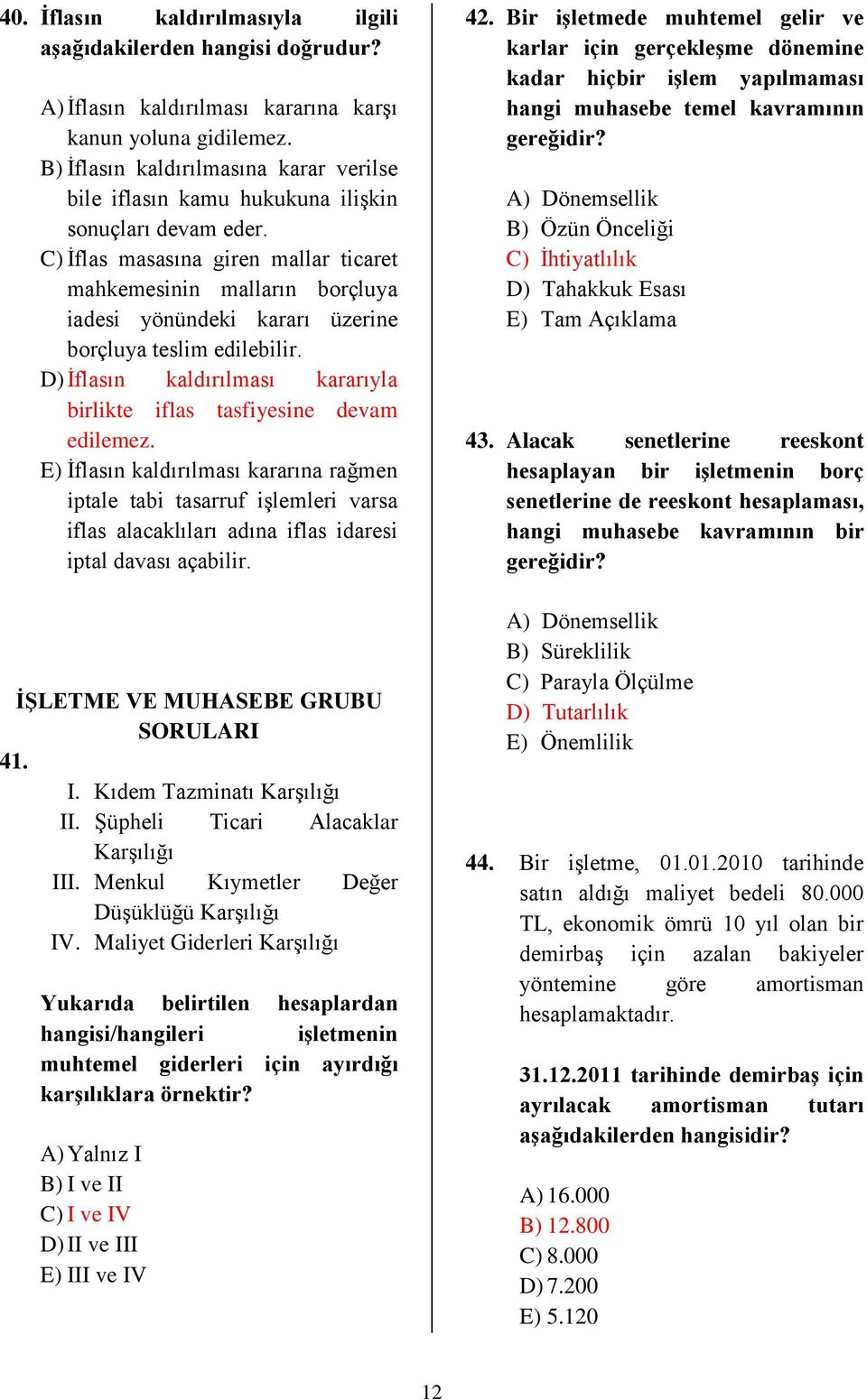 40. İflasın kaldırılmasıyla ilgili aşağıdakilerden hangisi doğrudur?

A) İflasın kaldırılması kararına karşı kanun yoluna gidilemez.
B) İflasın kaldırılmasına karar verilse bile iflasın kamu hukukuna ilişkin sonuçları devam eder.
C) İflas masasına giren mallar ticaret mahkemesinin malların borçluya iadesi yönündeki kararı üzerine borçluya teslim edilebilir.
D) İflasın kaldırılması kararıyla birlikte iflas tasfiyesine devam edilemez.
E) İflasın kaldırılması kararına rağmen iptale tabi tasarruf işlemleri varsa iflas alacaklıları adına iflas idaresi iptal davası açabilir.

İŞLETME VE MUHASEBE GRUBU SORULARI

41.
I. Kıdem Tazminatı Karşılığı
II. Şüpheli Ticari Alacaklar Karşılığı
III. Menkul Kıymetler Değer Düşüklüğü Karşılığı
IV. Maliyet Giderleri Karşılığı

Yukarıda belirtilen hesaplardan hangisi/hangileri işletmenin muhtemel giderleri için ayırdığı karşılıklara örnektir?

A) Yalnız I
B) I ve II
C) I ve IV
D) II ve III
E) III ve IV

42. Bir işletmede muhtemel gelir ve karlar için gerçekleşme dönemine kadar hiçbir işlem yapılmaması hangi muhasebe temel kavramının gereğidir?

A) Dönemsellik
B) Özün Önceliği
C) İhtiyatlılık
D) Tahakkuk Esası
E) Tam Açıklama

43. Alacak senetlerine reeskont hesaplayan bir işletmenin borç senetlerine de reeskont hesaplaması, hangi muhasebe kavramının bir gereğidir?

A) Dönemsellik
B) Süreklilik
C) Parayla Ölçülme
D) Tutarlılık
E) Önemlilik

44. Bir işletme, 01.01.2010 tarihinde satın aldığı maliyet bedeli 80.000 TL, ekonomik ömrü 10 yıl olan bir demirbaş için azalan bakiyeler yöntemine göre amortisman hesaplamaktadır.

31.12.2011 tarihinde demirbaş için ayrılacak amortisman tutarı aşağıdakilerden hangisidir?

A) 16.000
B) 12.800
C) 8.000
D) 7.200
E) 5.120

12